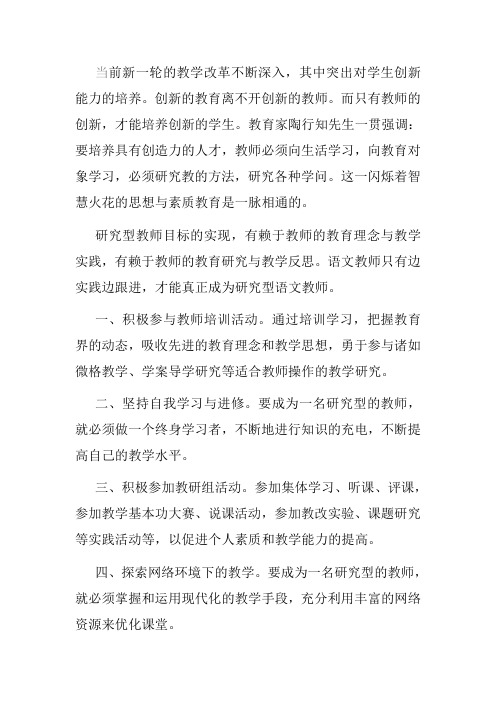 当前新一轮的教学改革不断深入，其中突出对学生创新能力的培养。创新的教育离不开创新的教师。而只有教师的创新，才能培养创新的学生。教育家陶行知先生一贯强调：要培养具有创造力的人才，教师必须向生活学习，向教育对象学习，必须研究教的方法，研究各种学问。这一闪烁着智慧火花的思想与素质教育是一脉相通的。

研究型教师目标的实现，有赖于教师的教育理念与教学实践，有赖于教师的教育研究与教学反思。语文教师只有边实践边跟进，才能真正成为研究型语文教师。

一、积极参与教师培训活动。通过培训学习，把握教育界的动态，吸收先进的教育理念和教学思想，勇于参与诸如微格教学、学案导学研究等适合教师操作的教学研究。

二、坚持自我学习与进修。要成为一名研究型的教师，就必须做一个终身学习者，不断地进行知识的充电，不断提高自己的教学水平。

三、积极参加教研组活动。参加集体学习、听课、评课，参加教学基本功大赛、说课活动，参加教改实验、课题研究等实践活动等，以促进个人素质和教学能力的提高。

四、探索网络环境下的教学。要成为一名研究型的教师，就必须掌握和运用现代化的教学手段，充分利用丰富的网络资源来优化课堂。